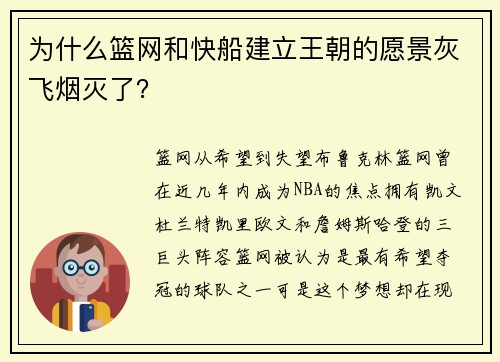 为什么篮网和快船建立王朝的愿景灰飞烟灭了?

篮网从希望到失望布鲁克林篮网曾在近几年内成为NBA的焦点拥有凯文杜兰特凯里欧文和詹姆斯哈登的三巨头阵容篮网被认为是最有希望夺冠的球队之一可是这个梦想却在现